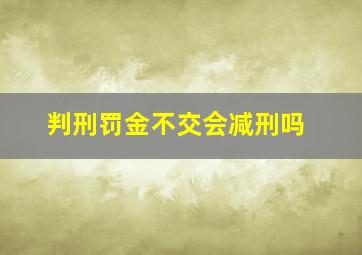 判刑罚金不交会减刑吗